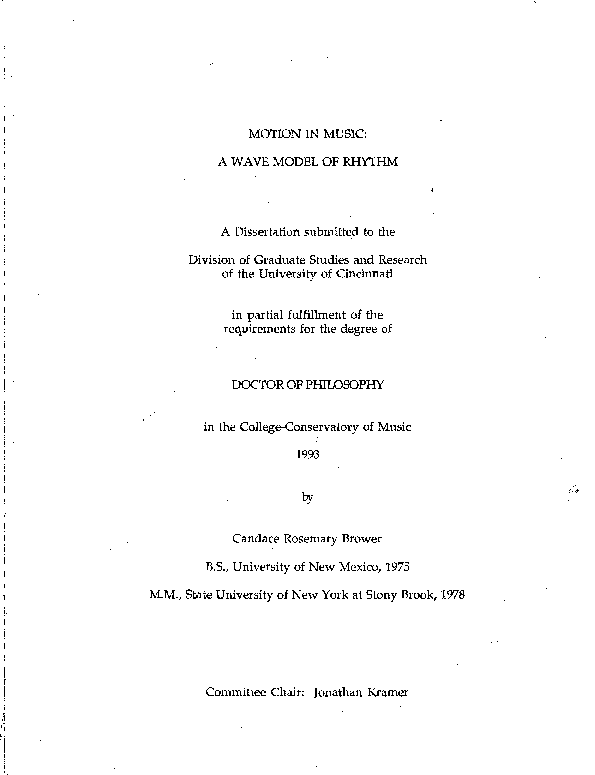 MOTION IN MUSIC:

A WAVE MODEL OF RHYTHM

A Dissertation submitted to the

Division of Graduate Studies and Research of the University of Cincinnati

in partial fulfillment of the requirements for the degree of

DOCTOR OF PHILOSOPHY

in the College-Conservatory of Music

1993

by

Candace Rosemary Brower

B.S., University of New Mexico, 1973

M.M., State University of New York at Stony Brook, 1978

Committee Chair: Jonathan Kramer